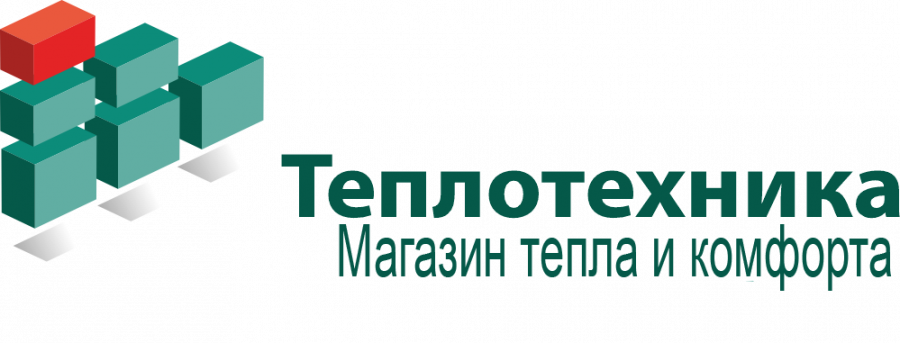 Теплотехника
Магазин тепла и комфорта